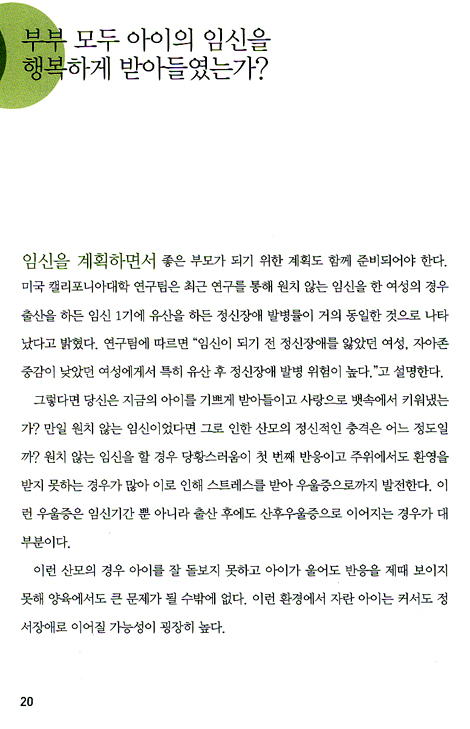 부부 모두 아이의 임신을 행복하게 받아들였는가?

임신을 계획하면서 좋은 부모가 되기 위한 계획도 함께 준비되어야 한다. 미국 캘리포니아대학 연구팀은 최근 연구를 통해 원치 않는 임신을 한 여성의 경우 출산을 하든 임신 1기에 유산을 하든 정신장애 발병률이 거의 동일한 것으로 나타났다고 밝혔다. 연구팀에 따르면 "임신이 되기 전 정신장애를 앓았던 여성, 자아존중감이 낮았던 여성에게서 특히 유산 후 정신장애 발병 위험이 높다."고 설명한다.

그렇다면 당신은 지금의 아이를 기쁘게 받아들이고 사랑으로 뱃속에서 키워냈는가? 만일 원치 않는 임신이었다면 그로 인한 산모의 정신적인 충격은 어느 정도일까? 원치 않는 임신을 할 경우 당황스러움이 첫 번째 반응이고 주위에서도 환영을 받지 못하는 경우가 많아 이로 인해 스트레스를 받아 우울증으로까지 발전한다. 이런 우울증은 임신기간 뿐 아니라 출산 후에도 산후우울증으로 이어지는 경우가 대부분이다.

이런 산모의 경우 아이를 잘 돌보지 못하고 아이가 울어도 반응을 제때 보이지 못해 양육에서도 큰 문제가 될 수밖에 없다. 이런 환경에서 자란 아이는 커서도 정서장애로 이어질 가능성이 굉장히 높다.

20